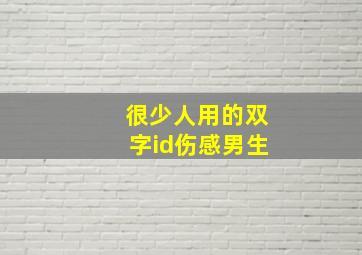 很少人用的双字id伤感男生